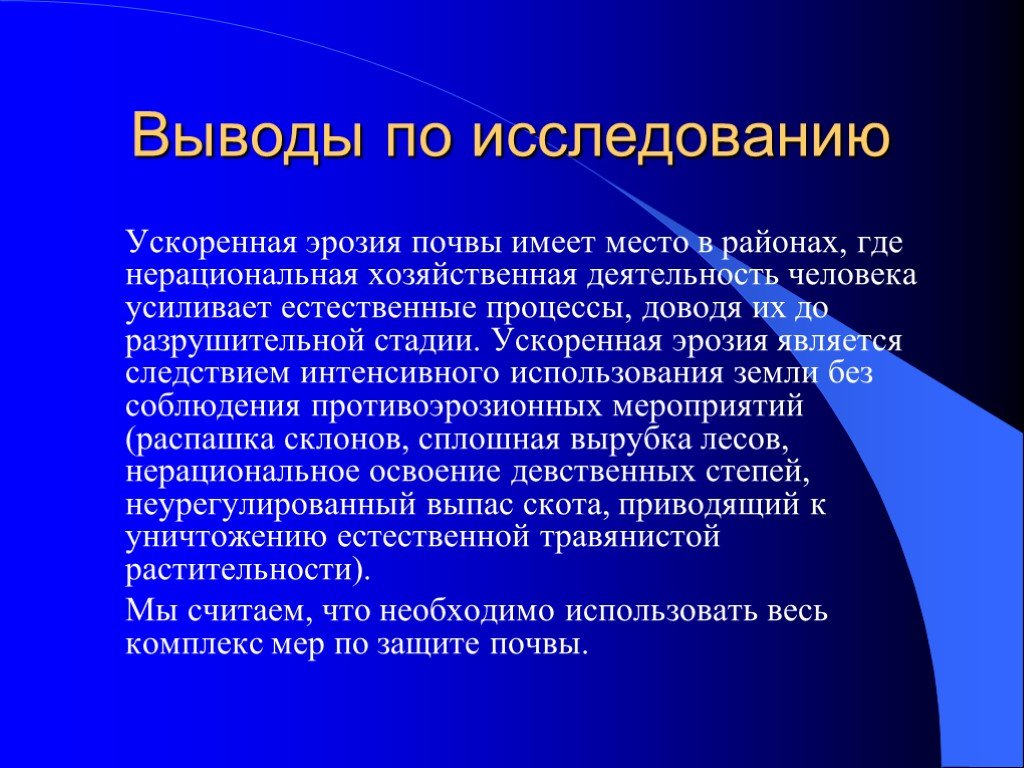 Выводы по исследованию

Ускоренная эрозия почвы имеет место в районах, где нерациональная хозяйственная деятельность человека усиливает естественные процессы, доводя их до разрушительной стадии. Ускоренная эрозия является следствием интенсивного использования земли без соблюдения противоэрозионных мероприятий (распашка склонов, сплошная вырубка лесов, нерациональное освоение девственных степей, неурегулированный выпас скота, приводящий к уничтожению естественной травянистой растительности).

Мы считаем, что необходимо использовать весь комплекс мер по защите почвы.